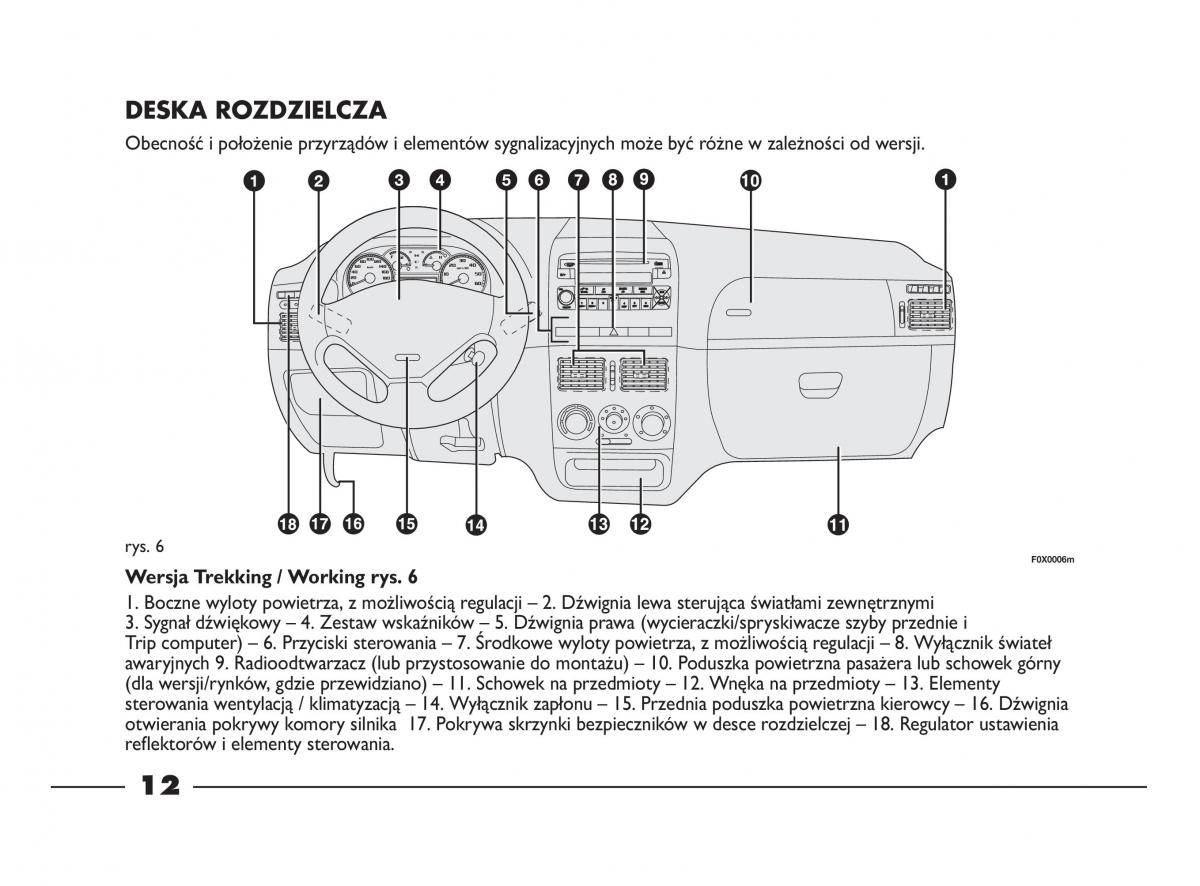 DESKA ROZDZIELCZA

Obecność i położenie przyrządów i elementów sygnalizacyjnych może być różne w zależności od wersji.

1 2 3 4 5 6 7 8 9 10 1

18 17 16 15 14 13 12 11

rys. 6

F0X0006m

Wersja Trekking / Working rys. 6

1. Boczne wyloty powietrza, z możliwością regulacji – 2. Dźwignia lewa sterująca światłami zewnętrznymi 3. Sygnał dźwiękowy – 4. Zestaw wskaźników – 5. Dźwignia prawa (wycieraczki/spryskiwacze szyby przednie i Trip computer) – 6. Przyciski sterowania – 7. Środkowe wyloty powietrza, z możliwością regulacji – 8. Wyłącznik świateł awaryjnych 9. Radioodtwarzacz (lub przystosowanie do montażu) – 10. Poduszka powietrzna pasażera lub schowek górny (dla wersji/rynków, gdzie przewidziano) – 11. Schowek na przedmioty – 12. Wnęka na przedmioty – 13. Elementy sterowania wentylacją / klimatyzacją – 14. Wyłącznik zapłonu – 15. Przednia poduszka powietrzna kierowcy – 16. Dźwignia otwierania pokrywy komory silnika 17. Pokrywa skrzynki bezpieczników w desce rozdzielczej – 18. Regulator ustawienia reflektorów i elementy sterowania.

12